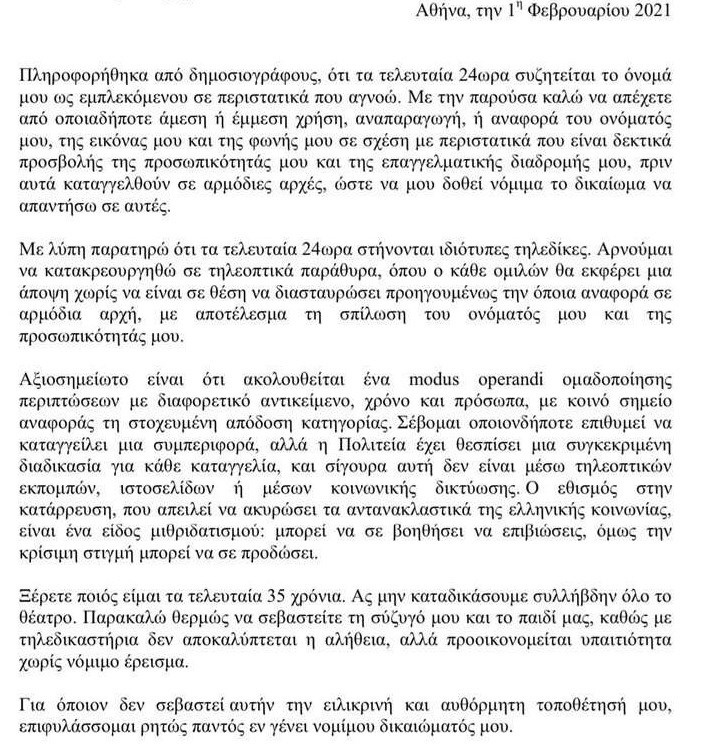 Αθήνα, την $1^{η}$ Φεβρουαρίου 2021

Πληροφορήθηκα από δημοσιογράφους, ότι τα τελευταία 24ωρα συζητείται το όνομά μου ως εμπλεκόμενου σε περιστατικά που αγνοώ. Με την παρούσα καλώ να απέχετε από οποιαδήποτε άμεση ή έμμεση χρήση, αναπαραγωγή, ή αναφορά του ονόματός μου, της εικόνας μου και της φωνής μου σε σχέση με περιστατικά που είναι δεκτικά προσβολής της προσωπικότητάς μου και της επαγγελματικής διαδρομής μου, πριν αυτά καταγγελθούν σε αρμόδιες αρχές, ώστε να μου δοθεί νόμιμα το δικαίωμα να απαντήσω σε αυτές.

Με λύπη παρατηρώ ότι τα τελευταία 24ωρα στήνονται ιδιότυπες τηλεδίκες. Αρνούμαι να κατακρεουργηθώ σε τηλεοπτικά παράθυρα, όπου ο κάθε ομιλών θα εκφέρει μια άποψη χωρίς να είναι σε θέση να διασταυρώσει προηγουμένως την όποια αναφορά σε αρμόδια αρχή, με αποτέλεσμα τη σπίλωση του ονόματός μου και της προσωπικότητάς μου.

Αξιοσημείωτο είναι ότι ακολουθείται ένα modus operandi ομαδοποίησης περιπτώσεων με διαφορετικό αντικείμενο, χρόνο και πρόσωπα, με κοινό σημείο αναφοράς τη στοχευμένη απόδοση κατηγορίας. Σέβομαι οποιονδήποτε επιθυμεί να καταγγείλει μια συμπεριφορά, αλλά η Πολιτεία έχει θεσπίσει μια συγκεκριμένη διαδικασία για κάθε καταγγελία, και σίγουρα αυτή δεν είναι μέσω τηλεοπτικών εκπομπών, ιστοσελίδων ή μέσων κοινωνικής δικτύωσης. Ο εθισμός στην κατάρρευση, που απειλεί να ακυρώσει τα αντανακλαστικά της ελληνικής κοινωνίας, είναι ένα είδος μιθριδατισμού: μπορεί να σε βοηθήσει να επιβιώσεις, όμως την κρίσιμη στιγμή μπορεί να σε προδώσει.

Ξέρετε ποιός είμαι τα τελευταία 35 χρόνια. Ας μην καταδικάσουμε συλλήβδην όλο το θέατρο. Παρακαλώ θερμώς να σεβαστείτε τη σύζυγό μου και το παιδί μας, καθώς με τηλεδικαστήρια δεν αποκαλύπτεται η αλήθεια, αλλά προοικονομείται υπαιτιότητα χωρίς νόμιμο έρεισμα.

Για όποιον δεν σεβαστεί αυτήν την ειλικρινή και αυθόρμητη τοποθέτησή μου, επιφυλάσσομαι ρητώς παντός εν γένει νομίμου δικαιώματός μου.